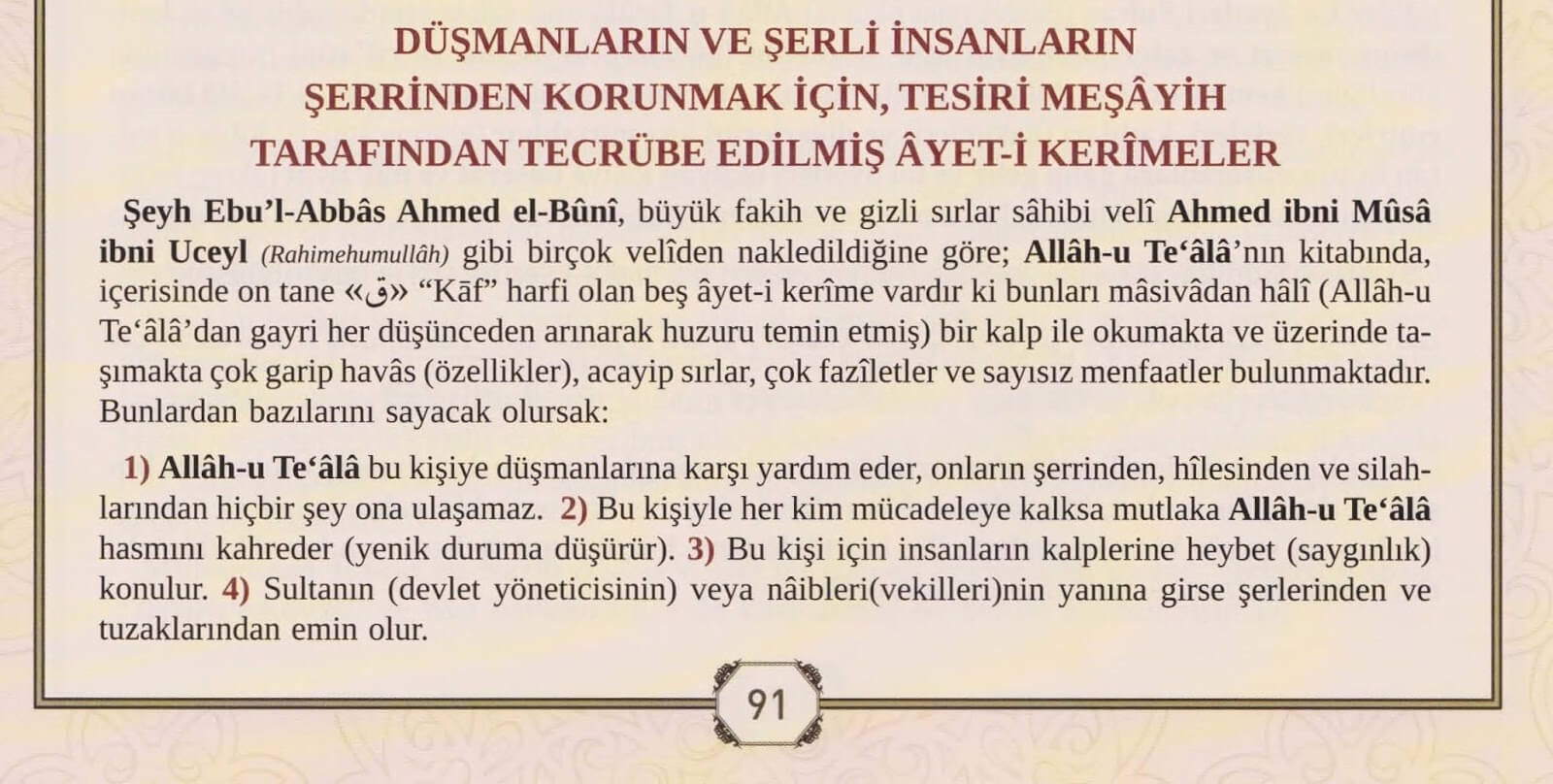 DÜŞMANLARIN VE ŞERLİ İNSANLARIN ŞERRİNDEN KORUNMAK İÇİN, TESİRİ MEŞÂYİH TARAFINDAN TECRÜBE EDİLMİŞ ÂYET-İ KERÎMELER

Şeyh Ebu'l-Abbâs Ahmed el-Bûnî, büyük fakih ve gizli sırlar sâhibi velî Ahmed ibni Mûsâ ibni Uceyl (Rahimehumullâh) gibi birçok velîden nakledildiğine göre; Allâh-u Te'âlâ'nın kitabında, içerisinde on tane «ق» "Kāf" harfi olan beş âyet-i kerîme vardır ki bunları mâsivâdan hâlî (Allâh-u Te'âlâ'dan gayri her düşünceden arınarak huzuru temin etmiş) bir kalp ile okumakta ve üzerinde taşımakta çok garip havâs (özellikler), acayip sırlar, çok fazîletler ve sayısız menfaatler bulunmaktadır. Bunlardan bazılarını sayacak olursak:

1) Allâh-u Te'âlâ bu kişiye düşmanlarına karşı yardım eder, onların şerrinden, hîlesinden ve silahlarından hiçbir şey ona ulaşamaz. 2) Bu kişiyle her kim mücadeleye kalksa mutlaka Allâh-u Te'âlâ hasmını kahreder (yenik duruma düşürür). 3) Bu kişi için insanların kalplerine heybet (saygınlık) konulur. 4) Sultanın (devlet yöneticisinin) veya nâibleri(vekilleri)nin yanına girse şerlerinden ve tuzaklarından emin olur.

91